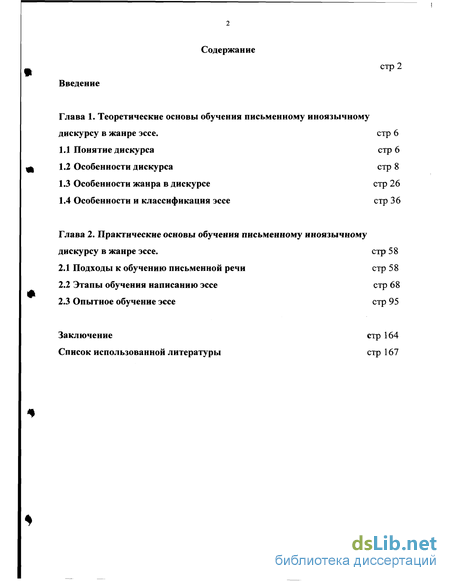 2

Содержание

стр 2

Введение

Глава 1. Теоретические основы обучения письменному иноязычному дискурсу в жанре эссе. стр 6

1.1 Понятие дискурса стр 6

1.2 Особенности дискурса стр 8

1.3 Особенности жанра в дискурсе стр 26

1.4 Особенности и классификация эссе стр 36

Глава 2. Практические основы обучения письменному иноязычному дискурсу в жанре эссе. стр 58

2.1 Подходы к обучению письменной речи стр 58

2.2 Этапы обучения написанию эссе стр 68

2.3 Опытное обучение эссе стр 95

Заключение стр 164

Список использованной литературы стр 167

dsLib.net
библиотека диссертаций